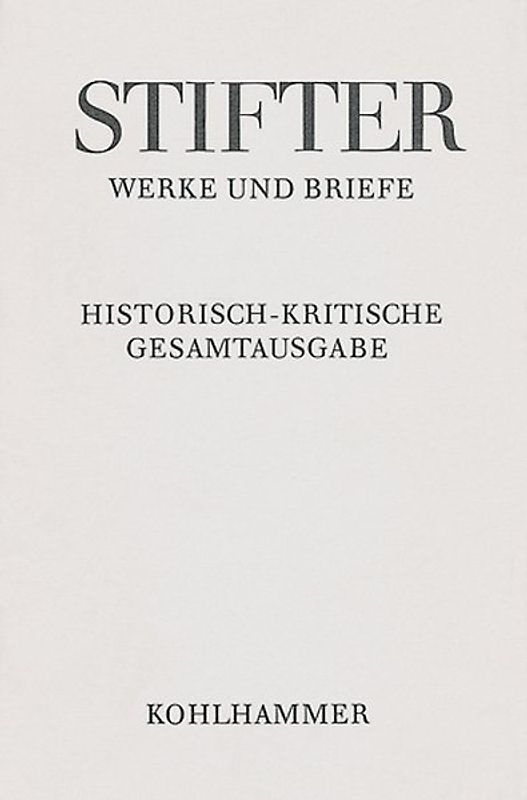 STIFTER

WERKE UND BRIEFE

HISTORISCH-KRITISCHE GESAMTAUSGABE

KOHLHAMMER